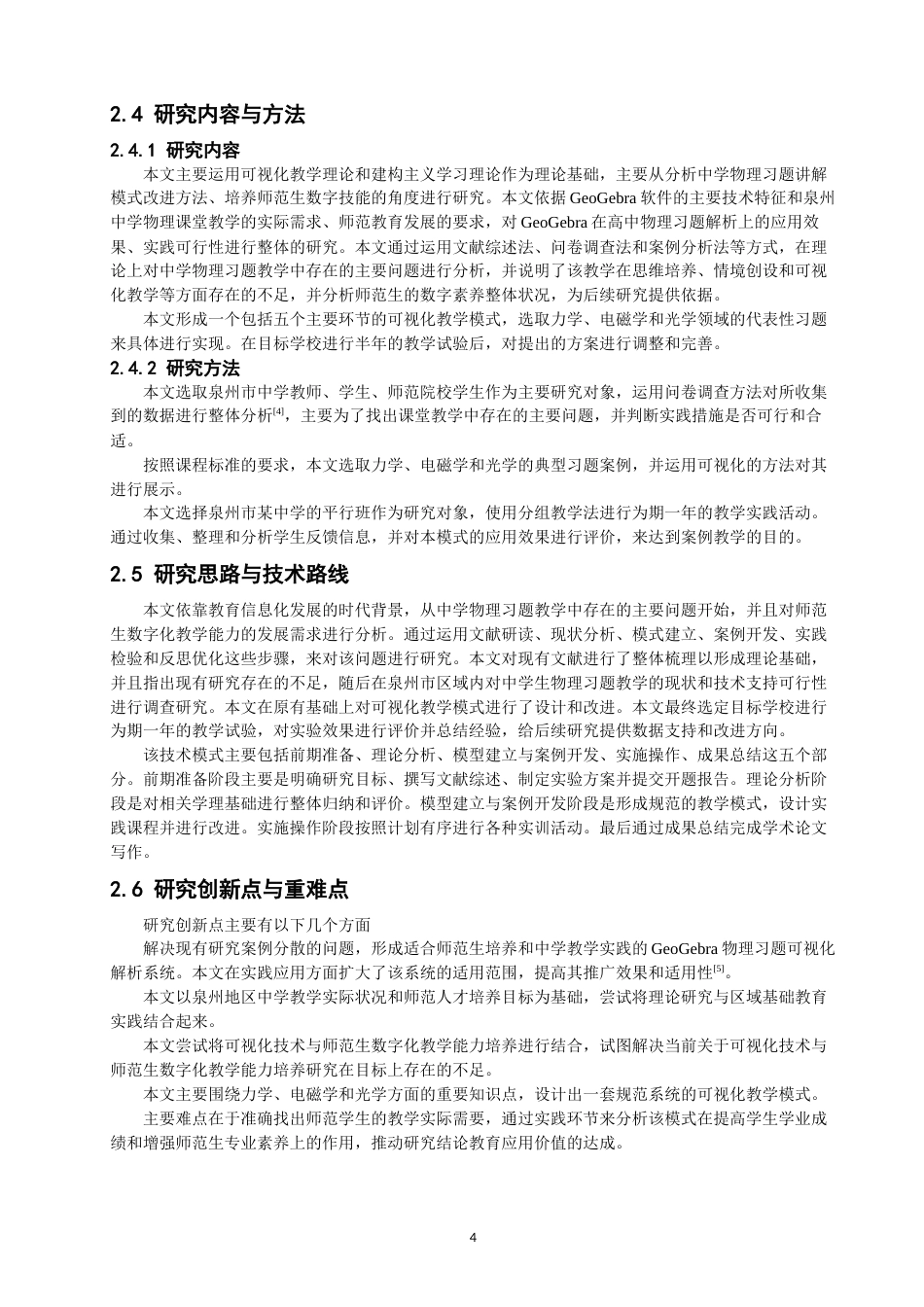 2.4 研究内容与方法

2.4.1 研究内容

本文主要运用可视化教学理论和建构主义学习理论作为理论基础，主要从分析中学物理习题讲解模式改进方法、培养师范生数字技能的角度进行研究。本文依据 GeoGebra 软件的主要技术特征和泉州中学物理课堂教学的实际需求、师范教育发展的要求，对 GeoGebra 在高中物理习题解析上的应用效果、实践可行性进行整体的研究。本文通过运用文献综述法、问卷调查法和案例分析法等方式，在理论上对中学物理习题教学中存在的主要问题进行分析，并说明了该教学在思维培养、情境创设和可视化教学等方面存在的不足，并分析师范生的数字素养整体状况，为后续研究提供依据。

本文形成一个包括五个主要环节的可视化教学模式，选取力学、电磁学和光学领域的代表性习题来具体进行实现。在目标学校进行半年的教学试验后，对提出的方案进行调整和完善。

2.4.2 研究方法

本文选取泉州市中学教师、学生、师范院校学生作为主要研究对象，运用问卷调查方法对所收集到的数据进行整体分析$^{[4]}$，主要为了找出课堂教学中存在的主要问题，并判断实践措施是否可行和合适。

按照课程标准的要求，本文选取力学、电磁学和光学的典型习题案例，并运用可视化的方法对其进行展示。

本文选择泉州市某中学的平行班作为研究对象，使用分组教学法进行为期一年的教学实践活动。通过收集、整理和分析学生反馈信息，并对本模式的应用效果进行评价，来达到案例教学的目的。

2.5 研究思路与技术路线

本文依靠教育信息化发展的时代背景，从中学物理习题教学中存在的主要问题开始，并且对师范生数字化教学能力的发展需求进行分析。通过运用文献研读、现状分析、模式建立、案例开发、实践检验和反思优化这些步骤，来对该问题进行研究。本文对现有文献进行了整体梳理以形成理论基础，并且指出现有研究存在的不足，随后在泉州市区域内对中学生物理习题教学的现状和技术支持可行性进行调查研究。本文在原有基础上对可视化教学模式进行了设计和改进。本文最终选定目标学校进行为期一年的教学试验，对实验效果进行评价并总结经验，给后续研究提供数据支持和改进方向。

该技术模式主要包括前期准备、理论分析、模型建立与案例开发、实施操作、成果总结这五个部分。前期准备阶段主要是明确研究目标、撰写文献综述、制定实验方案并提交开题报告。理论分析阶段是对相关学理基础进行整体归纳和评价。模型建立与案例开发阶段是形成规范的教学模式，设计实践课程并进行改进。实施操作阶段按照计划有序进行各种实训活动。最后通过成果总结完成学术论文写作。

2.6 研究创新点与重难点

研究创新点主要有以下几个方面

解决现有研究案例分散的问题，形成适合师范生培养和中学教学实践的 GeoGebra 物理习题可视化解析系统。本文在实践应用方面扩大了该系统的适用范围，提高其推广效果和适用性$^{[5]}$。

本文以泉州地区中学教学实际状况和师范人才培养目标为基础，尝试将理论研究与区域基础教育实践结合起来。

本文尝试将可视化技术与师范生数字化教学能力培养进行结合，试图解决当前关于可视化技术与师范生数字化教学能力培养研究在目标上存在的不足。

本文主要围绕力学、电磁学和光学方面的重要知识点，设计出一套规范系统的可视化教学模式。

主要难点在于准确找出师范学生的教学实际需要，通过实践环节来分析该模式在提高学生学业成绩和增强师范生专业素养上的作用，推动研究结论教育应用价值的达成。

4